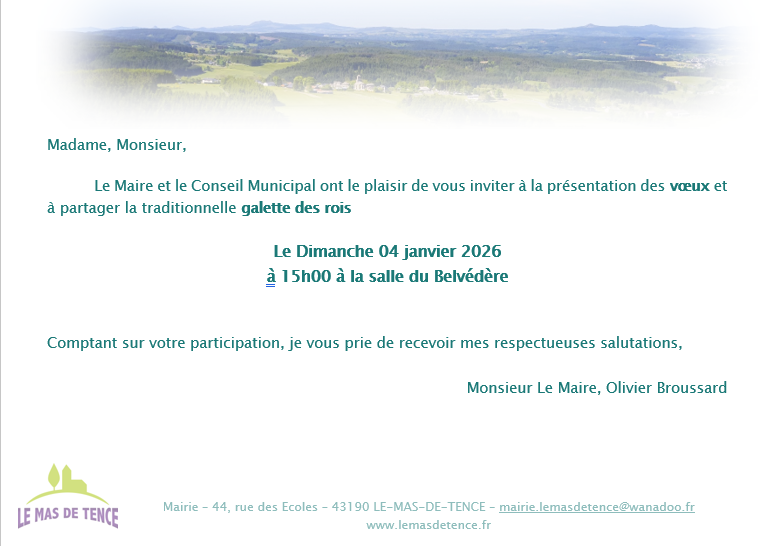 Madame, Monsieur,

Le Maire et le Conseil Municipal ont le plaisir de vous inviter à la présentation des vœux et à partager la traditionnelle galette des rois

Le Dimanche 04 janvier 2026
à 15h00 à la salle du Belvédère

Comptant sur votre participation, je vous prie de recevoir mes respectueuses salutations,

Monsieur Le Maire, Olivier Broussard

LE MAS DE TENCE

Mairie - 44, rue des Ecoles - 43190 LE-MAS-DE-TENCE - mairie.lemasdetence@wanadoo.fr
www.lemasdetence.fr